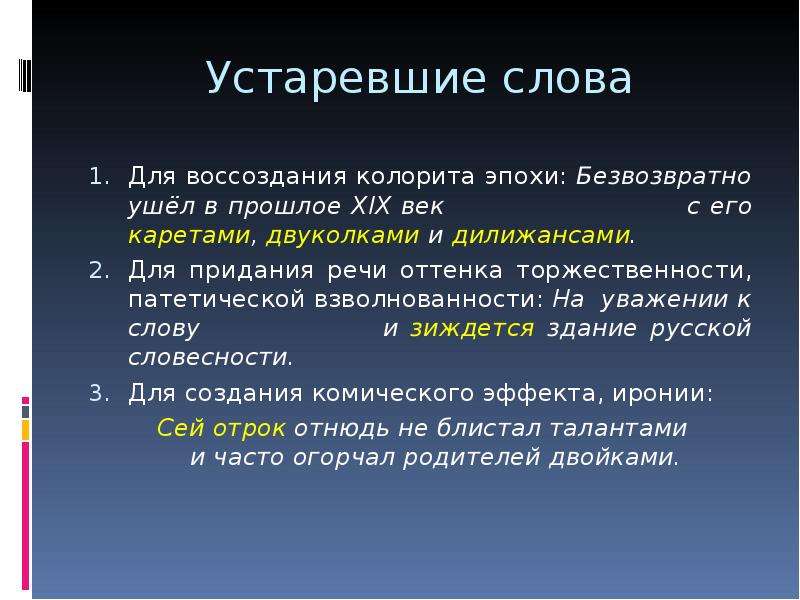 Устаревшие слова

1. Для воссоздания колорита эпохи: Безвозвратно ушёл в прошлое XIX век с его каретами, двуколками и дилижансами.
2. Для придания речи оттенка торжественности, патетической взволнованности: На уважении к слову и зиждется здание русской словесности.
3. Для создания комического эффекта, иронии:

Сей отрок отнюдь не блистал талантами и часто огорчал родителей двойками.